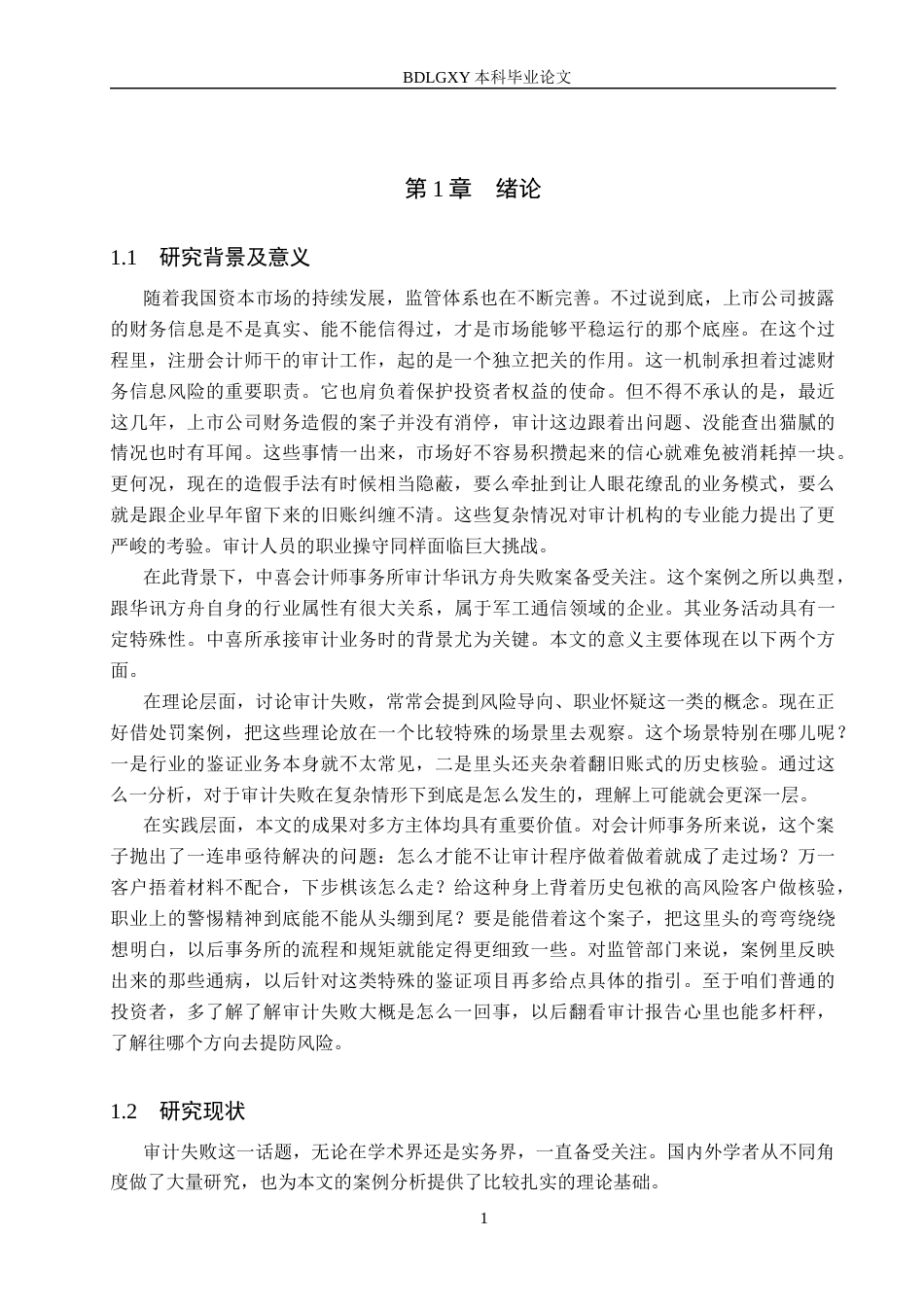 BDLGXY 本科毕业论文

第 1 章　绪论

1.1　研究背景及意义

随着我国资本市场的持续发展，监管体系也在不断完善。不过说到底，上市公司披露的财务信息是不是真实、能不能信得过，才是市场能够平稳运行的那个底座。在这个过程里，注册会计师干的审计工作，起的是一个独立把关的作用。这一机制承担着过滤财务信息风险的重要职责。它也肩负着保护投资者权益的使命。但不得不承认的是，最近这几年，上市公司财务造假的案子并没有消停，审计这边跟着出问题、没能查出猫腻的情况也时有耳闻。这些事情一出来，市场好不容易积攒起来的信心就难免被消耗掉一块。更何况，现在的造假手法有时候相当隐蔽，要么牵扯到让人眼花缭乱的业务模式，要么就是跟企业早年留下来的旧账纠缠不清。这些复杂情况对审计机构的专业能力提出了更严峻的考验。审计人员的职业操守同样面临巨大挑战。

在此背景下，中喜会计师事务所审计华讯方舟失败案备受关注。这个案例之所以典型，跟华讯方舟自身的行业属性有很大关系，属于军工通信领域的企业。其业务活动具有一定特殊性。中喜所承接审计业务时的背景尤为关键。本文的意义主要体现在以下两个方面。

在理论层面，讨论审计失败，常常会提到风险导向、职业怀疑这一类的概念。现在正好借处罚案例，把这些理论放在一个比较特殊的场景里去观察。这个场景特别在哪儿呢？一是行业的鉴证业务本身就不太常见，二是里头还夹杂着翻旧账式的历史核验。通过这么一分析，对于审计失败在复杂情形下到底是怎么发生的，理解上可能就会更深一层。

在实践层面，本文的成果对多方主体均具有重要价值。对会计师事务所来说，这个案子抛出了一连串亟待解决的问题：怎么才能不让审计程序做着做着就成了走过场？万一客户捂着材料不配合，下步棋该怎么走？给这种身上背着历史包袱的高风险客户做核验，职业上的警惕精神到底能不能从头绷到尾？要是能借着这个案子，把这里头的弯弯绕绕想明白，以后事务所的流程和规矩就能定得更细致一些。对监管部门来说，案例里反映出来的那些通病，以后针对这类特殊的鉴证项目再多给点具体的指引。至于咱们普通的投资者，多了解了解审计失败大概是怎么一回事，以后翻看审计报告心里也能多杆秤，了解往哪个方向去提防风险。

1.2　研究现状

审计失败这一话题，无论在学术界还是实务界，一直备受关注。国内外学者从不同角度做了大量研究，也为本文的案例分析提供了比较扎实的理论基础。

1